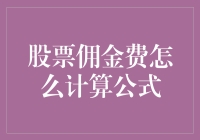 股票佣金费怎么计算公式